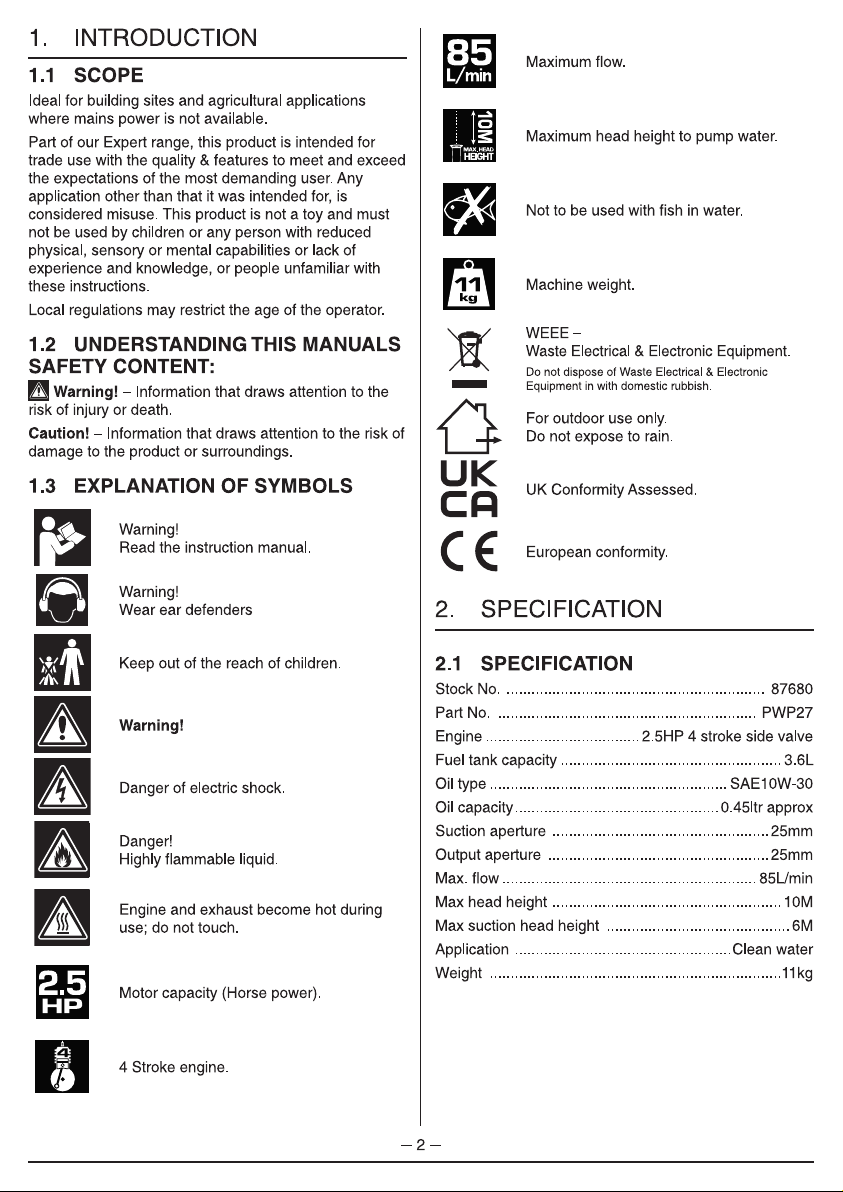 1. INTRODUCTION

1.1 SCOPE

Ideal for building sites and agricultural applications where mains power is not available.

Part of our Expert range, this product is intended for trade use with the quality & features to meet and exceed the expectations of the most demanding user. Any application other than that it was intended for, is considered misuse. This product is not a toy and must not be used by children or any person with reduced physical, sensory or mental capabilities or lack of experience and knowledge, or people unfamiliar with these instructions.

Local regulations may restrict the age of the operator.

1.2 UNDERSTANDING THIS MANUALS SAFETY CONTENT:

Warning! – Information that draws attention to the risk of injury or death.

Caution! – Information that draws attention to the risk of damage to the product or surroundings.

1.3 EXPLANATION OF SYMBOLS

Warning!
Read the instruction manual.

Warning!
Wear ear defenders

Keep out of the reach of children.

Warning!

Danger of electric shock.

Danger!
Highly flammable liquid.

Engine and exhaust become hot during use; do not touch.

2.5 HP

Motor capacity (Horse power).

4 Stroke engine.

85 L/min

Maximum flow.

10M MAX. HEAD HEIGHT

Maximum head height to pump water.

Not to be used with fish in water.

11 kg

Machine weight.

WEEE –
Waste Electrical & Electronic Equipment.
Do not dispose of Waste Electrical & Electronic Equipment in with domestic rubbish.

For outdoor use only.
Do not expose to rain.

UK CA

UK Conformity Assessed.

CE

European conformity.

2. SPECIFICATION

2.1 SPECIFICATION

Stock No. 87680
Part No. PWP27
Engine 2.5HP 4 stroke side valve
Fuel tank capacity 3.6L
Oil type SAE10W-30
Oil capacity 0.45ltr approx
Suction aperture 25mm
Output aperture 25mm
Max. flow 85L/min
Max head height 10M
Max suction head height 6M
Application Clean water
Weight 11kg

– 2 –